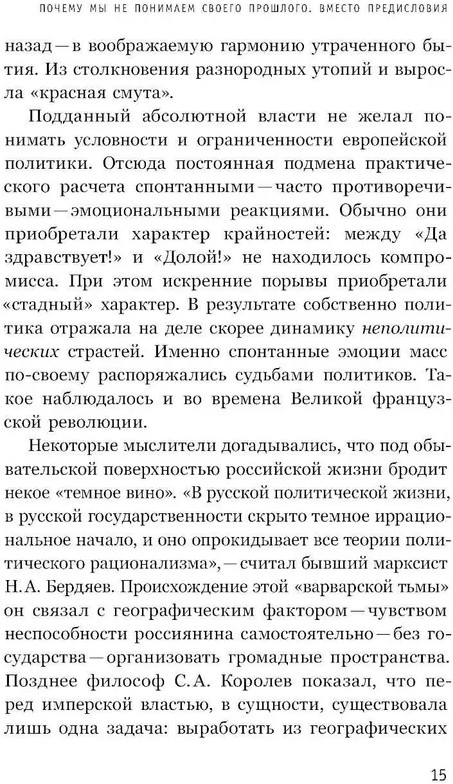 ПОЧЕМУ МЫ НЕ ПОНИМАЕМ СВОЕГО ПРОШЛОГО. ВМЕСТО ПРЕДИСЛОВИЯ

назад — в воображаемую гармонию утраченного бытия. Из столкновения разнородных утопий и выросла «красная смута».

Подданный абсолютной власти не желал понимать условности и ограниченности европейской политики. Отсюда постоянная подмена практического расчета спонтанными — часто противоречивыми — эмоциональными реакциями. Обычно они приобретали характер крайностей: между «Да здравствует!» и «Долой!» не находилось компромисса. При этом искренние порывы приобретали «стадный» характер. В результате собственно политика отражала на деле скорее динамику неполитических страстей. Именно спонтанные эмоции масс по-своему распоряжались судьбами политиков. Такое наблюдалось и во времена Великой французской революции.

Некоторые мыслители догадывались, что под обывательской поверхностью российской жизни бродит некое «темное вино». «В русской политической жизни, в русской государственности скрыто темное иррациональное начало, и оно опрокидывает все теории политического рационализма», — считал бывший марксист Н.А. Бердяев. Происхождение этой «варварской тьмы» он связал с географическим фактором — чувством неспособности россиянина самостоятельно — без государства — организовать громадные пространства. Позднее философ С.А. Королев показал, что перед имперской властью, в сущности, существовала лишь одна задача: выработать из географических

15